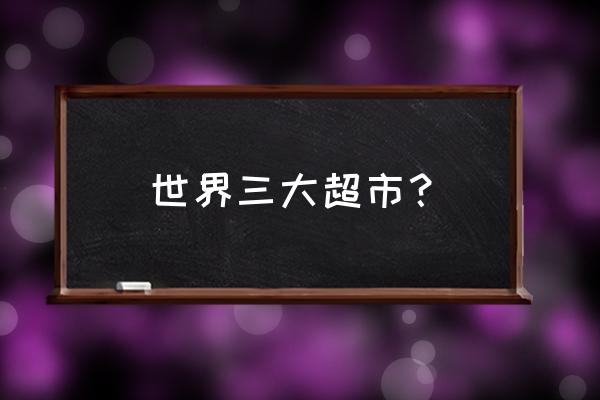 世界三大超市？